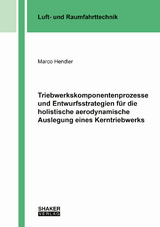 Luft- und Raumfahrttechnik

Marco Hendler

Triebwerkskomponentenprozesse und Entwurfsstrategien für die holistische aerodynamische Auslegung eines Kerntriebwerks

SHAKER
VERLAG